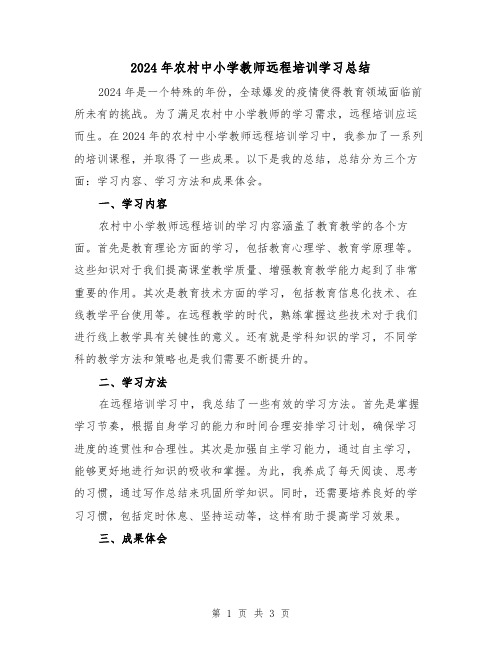 2024年农村中小学教师远程培训学习总结

2024年是一个特殊的年份，全球爆发的疫情使得教育领域面临前所未有的挑战。为了满足农村中小学教师的学习需求，远程培训应运而生。在2024年的农村中小学教师远程培训学习中，我参加了一系列的培训课程，并取得了一些成果。以下是我的总结，总结分为三个方面：学习内容、学习方法和成果体会。

一、学习内容

农村中小学教师远程培训的学习内容涵盖了教育教学的各个方面。首先是教育理论方面的学习，包括教育心理学、教育学原理等。这些知识对于我们提高课堂教学质量、增强教育教学能力起到了非常重要的作用。其次是教育技术方面的学习，包括教育信息化技术、在线教学平台使用等。在远程教学的时代，熟练掌握这些技术对于我们进行线上教学具有关键性的意义。还有就是学科知识的学习，不同学科的教学方法和策略也是我们需要不断提升的。

二、学习方法

在远程培训学习中，我总结了一些有效的学习方法。首先是掌握学习节奏，根据自身学习的能力和时间合理安排学习计划，确保学习进度的连贯性和合理性。其次是加强自主学习能力，通过自主学习，能够更好地进行知识的吸收和掌握。为此，我养成了每天阅读、思考的习惯，通过写作总结来巩固所学知识。同时，还需要培养良好的学习习惯，包括定时休息、坚持运动等，这样有助于提高学习效果。

三、成果体会

第 1 页 共 3 页